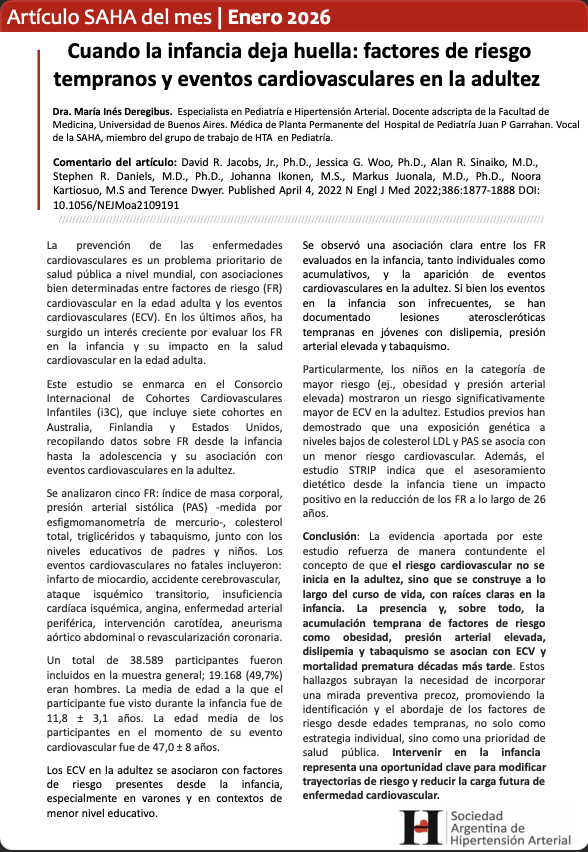 Artículo SAHA del mes | Enero 2026

Cuando la infancia deja huella: factores de riesgo tempranos y eventos cardiovasculares en la adultez

Dra. María Inés Deregibus. Especialista en Pediatría e Hipertensión Arterial. Docente adscripta de la Facultad de Medicina, Universidad de Buenos Aires. Médica de Planta Permanente del Hospital de Pediatría Juan P Garrahan. Vocal de la SAHA, miembro del grupo de trabajo de HTA en Pediatría.

Comentario del artículo: David R. Jacobs, Jr., Ph.D., Jessica G. Woo, Ph.D., Alan R. Sinaiko, M.D., Stephen R. Daniels, M.D., Ph.D., Johanna Ikonen, M.S., Markus Juonala, M.D., Ph.D., Noora Kartiosuo, M.S and Terence Dwyer. Published April 4, 2022 N Engl J Med 2022;386:1877-1888 DOI: 10.1056/NEJMoa2109191

La prevención de las enfermedades cardiovasculares es un problema prioritario de salud pública a nivel mundial, con asociaciones bien determinadas entre factores de riesgo (FR) cardiovascular en la edad adulta y los eventos cardiovasculares (ECV). En los últimos años, ha surgido un interés creciente por evaluar los FR en la infancia y su impacto en la salud cardiovascular en la edad adulta.

Este estudio se enmarca en el Consorcio Internacional de Cohortes Cardiovasculares Infantiles (i3C), que incluye siete cohortes en Australia, Finlandia y Estados Unidos, recopilando datos sobre FR desde la infancia hasta la adolescencia y su asociación con eventos cardiovasculares en la adultez.

Se analizaron cinco FR: índice de masa corporal, presión arterial sistólica (PAS) -medida por esfigmomanometría de mercurio-, colesterol total, triglicéridos y tabaquismo, junto con los niveles educativos de padres y niños. Los eventos cardiovasculares no fatales incluyeron: infarto de miocardio, accidente cerebrovascular, ataque isquémico transitorio, insuficiencia cardíaca isquémica, angina, enfermedad arterial periférica, intervención carotídea, aneurisma aórtico abdominal o revascularización coronaria.

Un total de 38.589 participantes fueron incluidos en la muestra general; 19.168 (49,7%) eran hombres. La media de edad a la que el participante fue visto durante la infancia fue de 11,8 ± 3,1 años. La edad media de los participantes en el momento de su evento cardiovascular fue de 47,0 ± 8 años.

Los ECV en la adultez se asociaron con factores de riesgo presentes desde la infancia, especialmente en varones y en contextos de menor nivel educativo.

Se observó una asociación clara entre los FR evaluados en la infancia, tanto individuales como acumulativos, y la aparición de eventos cardiovasculares en la adultez. Si bien los eventos en la infancia son infrecuentes, se han documentado lesiones ateroscleróticas tempranas en jóvenes con dislipemia, presión arterial elevada y tabaquismo.

Particularmente, los niños en la categoría de mayor riesgo (ej., obesidad y presión arterial elevada) mostraron un riesgo significativamente mayor de ECV en la adultez. Estudios previos han demostrado que una exposición genética a niveles bajos de colesterol LDL y PAS se asocia con un menor riesgo cardiovascular. Además, el estudio STRIP indica que el asesoramiento dietético desde la infancia tiene un impacto positivo en la reducción de los FR a lo largo de 26 años.

Conclusión: La evidencia aportada por este estudio refuerza de manera contundente el concepto de que el riesgo cardiovascular no se inicia en la adultez, sino que se construye a lo largo del curso de vida, con raíces claras en la infancia. La presencia y, sobre todo, la acumulación temprana de factores de riesgo como obesidad, presión arterial elevada, dislipemia y tabaquismo se asocian con ECV y mortalidad prematura décadas más tarde. Estos hallazgos subrayan la necesidad de incorporar una mirada preventiva precoz, promoviendo la identificación y el abordaje de los factores de riesgo desde edades tempranas, no solo como estrategia individual, sino como una prioridad de salud pública. Intervenir en la infancia representa una oportunidad clave para modificar trayectorias de riesgo y reducir la carga futura de enfermedad cardiovascular.

Sociedad Argentina de Hipertensión Arterial